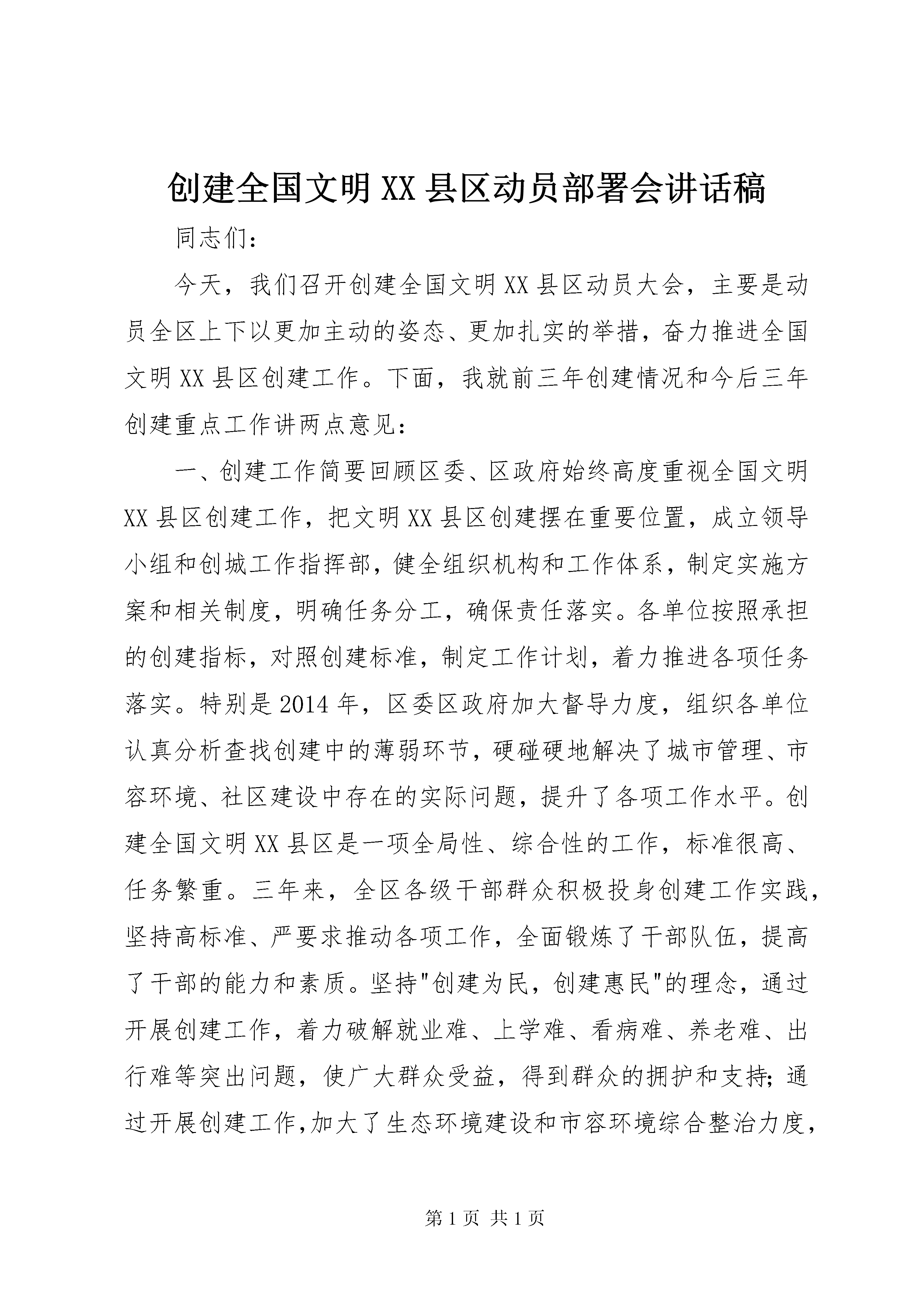 创建全国文明XX县区动员部署会讲话稿

同志们：

今天，我们召开创建全国文明XX县区动员大会，主要是动员全区上下以更加主动的姿态、更加扎实的举措，奋力推进全国文明XX县区创建工作。下面，我就前三年创建情况和今后三年创建重点工作讲两点意见：

一、创建工作简要回顾区委、区政府始终高度重视全国文明XX县区创建工作，把文明XX县区创建摆在重要位置，成立领导小组和创城工作指挥部，健全组织机构和工作体系，制定实施方案和相关制度，明确任务分工，确保责任落实。各单位按照承担的创建指标，对照创建标准，制定工作计划，着力推进各项任务落实。特别是2014年，区委区政府加大督导力度，组织各单位认真分析查找创建中的薄弱环节，硬碰硬地解决了城市管理、市容环境、社区建设中存在的实际问题，提升了各项工作水平。创建全国文明XX县区是一项全局性、综合性的工作，标准很高、任务繁重。三年来，全区各级干部群众积极投身创建工作实践，坚持高标准、严要求推动各项工作，全面锻炼了干部队伍，提高了干部的能力和素质。坚持"创建为民，创建惠民"的理念，通过开展创建工作，着力破解就业难、上学难、看病难、养老难、出行难等突出问题，使广大群众受益，得到群众的拥护和支持；通过开展创建工作,加大了生态环境建设和市容环境综合整治力度，

第1页 共1页